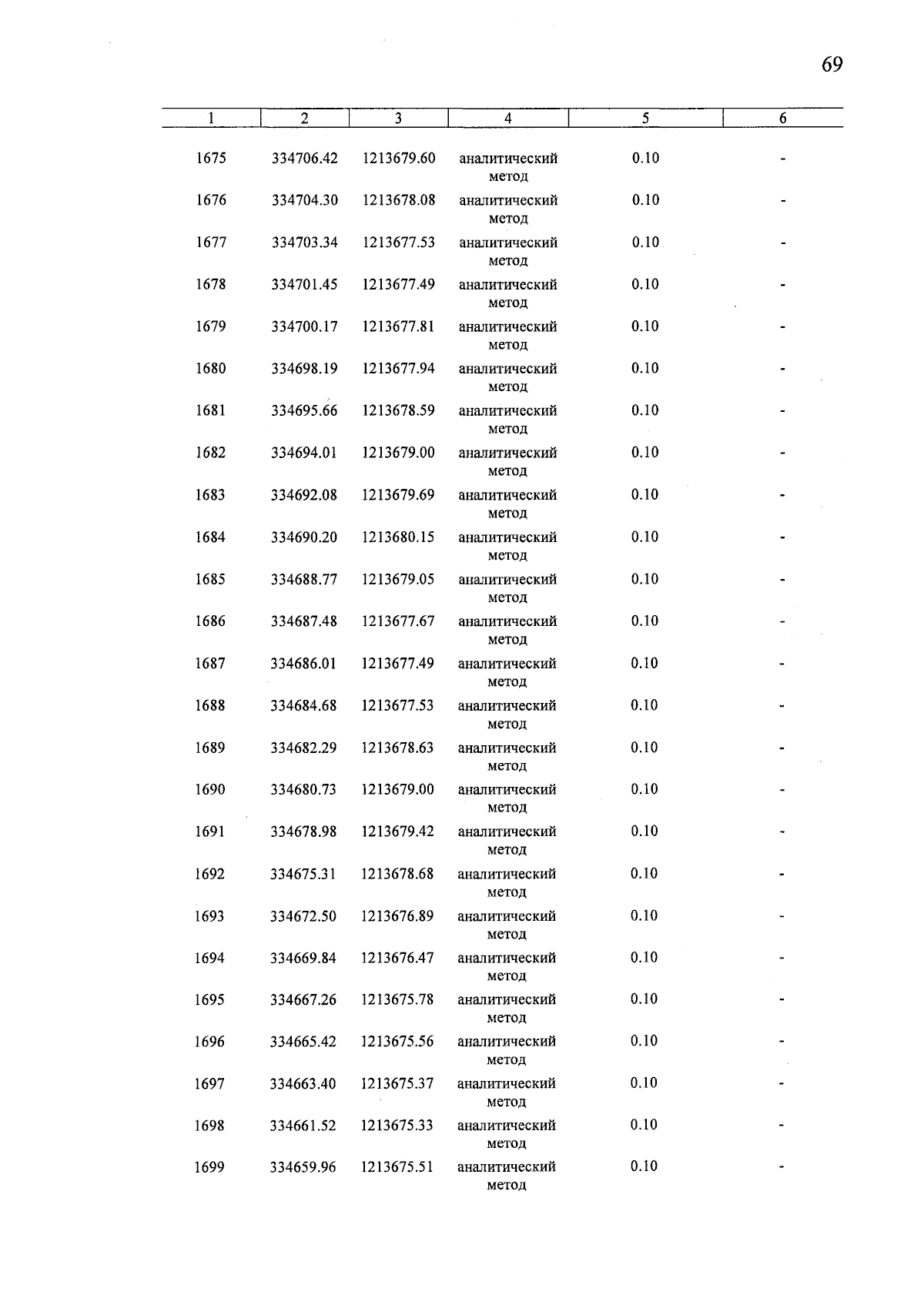 69

| 1 | 2 | 3 | 4 | 5 | 6 |
|---|---|---|---|---|---|
| 1675 | 334706.42 | 1213679.60 | аналитический метод | 0.10 | - |
| 1676 | 334704.30 | 1213678.08 | аналитический метод | 0.10 | - |
| 1677 | 334703.34 | 1213677.53 | аналитический метод | 0.10 | - |
| 1678 | 334701.45 | 1213677.49 | аналитический метод | 0.10 | - |
| 1679 | 334700.17 | 1213677.81 | аналитический метод | 0.10 | - |
| 1680 | 334698.19 | 1213677.94 | аналитический метод | 0.10 | - |
| 1681 | 334695.66 | 1213678.59 | аналитический метод | 0.10 | - |
| 1682 | 334694.01 | 1213679.00 | аналитический метод | 0.10 | - |
| 1683 | 334692.08 | 1213679.69 | аналитический метод | 0.10 | - |
| 1684 | 334690.20 | 1213680.15 | аналитический метод | 0.10 | - |
| 1685 | 334688.77 | 1213679.05 | аналитический метод | 0.10 | - |
| 1686 | 334687.48 | 1213677.67 | аналитический метод | 0.10 | - |
| 1687 | 334686.01 | 1213677.49 | аналитический метод | 0.10 | - |
| 1688 | 334684.68 | 1213677.53 | аналитический метод | 0.10 | - |
| 1689 | 334682.29 | 1213678.63 | аналитический метод | 0.10 | - |
| 1690 | 334680.73 | 1213679.00 | аналитический метод | 0.10 | - |
| 1691 | 334678.98 | 1213679.42 | аналитический метод | 0.10 | - |
| 1692 | 334675.31 | 1213678.68 | аналитический метод | 0.10 | - |
| 1693 | 334672.50 | 1213676.89 | аналитический метод | 0.10 | - |
| 1694 | 334669.84 | 1213676.47 | аналитический метод | 0.10 | - |
| 1695 | 334667.26 | 1213675.78 | аналитический метод | 0.10 | - |
| 1696 | 334665.42 | 1213675.56 | аналитический метод | 0.10 | - |
| 1697 | 334663.40 | 1213675.37 | аналитический метод | 0.10 | - |
| 1698 | 334661.52 | 1213675.33 | аналитический метод | 0.10 | - |
| 1699 | 334659.96 | 1213675.51 | аналитический метод | 0.10 | - |